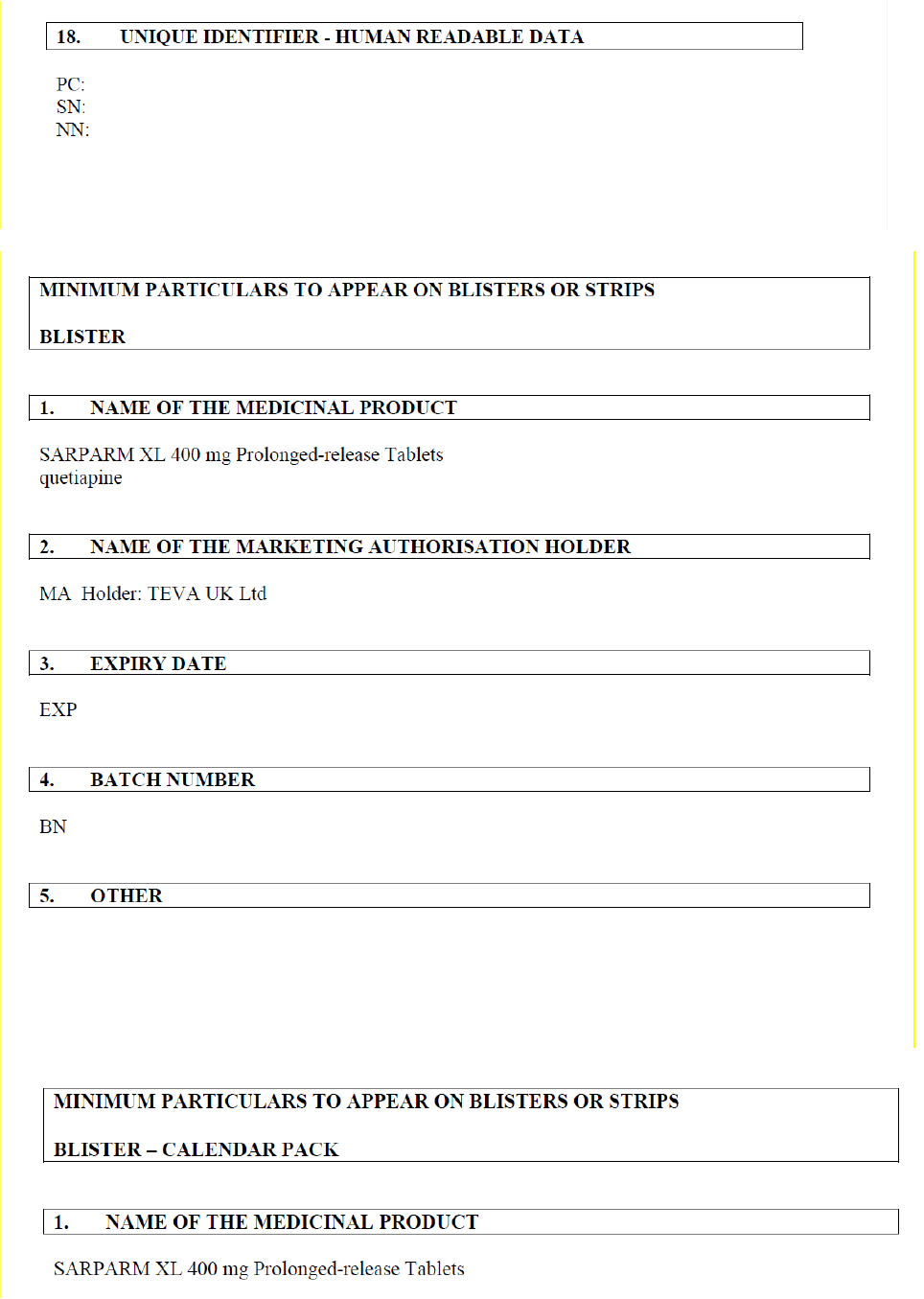 18. UNIQUE IDENTIFIER - HUMAN READABLE DATA

PC:
SN:
NN:

MINIMUM PARTICULARS TO APPEAR ON BLISTERS OR STRIPS

BLISTER

1. NAME OF THE MEDICINAL PRODUCT

SARPARM XL 400 mg Prolonged-release Tablets
quetiapine

2. NAME OF THE MARKETING AUTHORISATION HOLDER

MA Holder: TEVA UK Ltd

3. EXPIRY DATE

EXP

4. BATCH NUMBER

BN

5. OTHER

MINIMUM PARTICULARS TO APPEAR ON BLISTERS OR STRIPS

BLISTER – CALENDAR PACK

1. NAME OF THE MEDICINAL PRODUCT

SARPARM XL 400 mg Prolonged-release Tablets